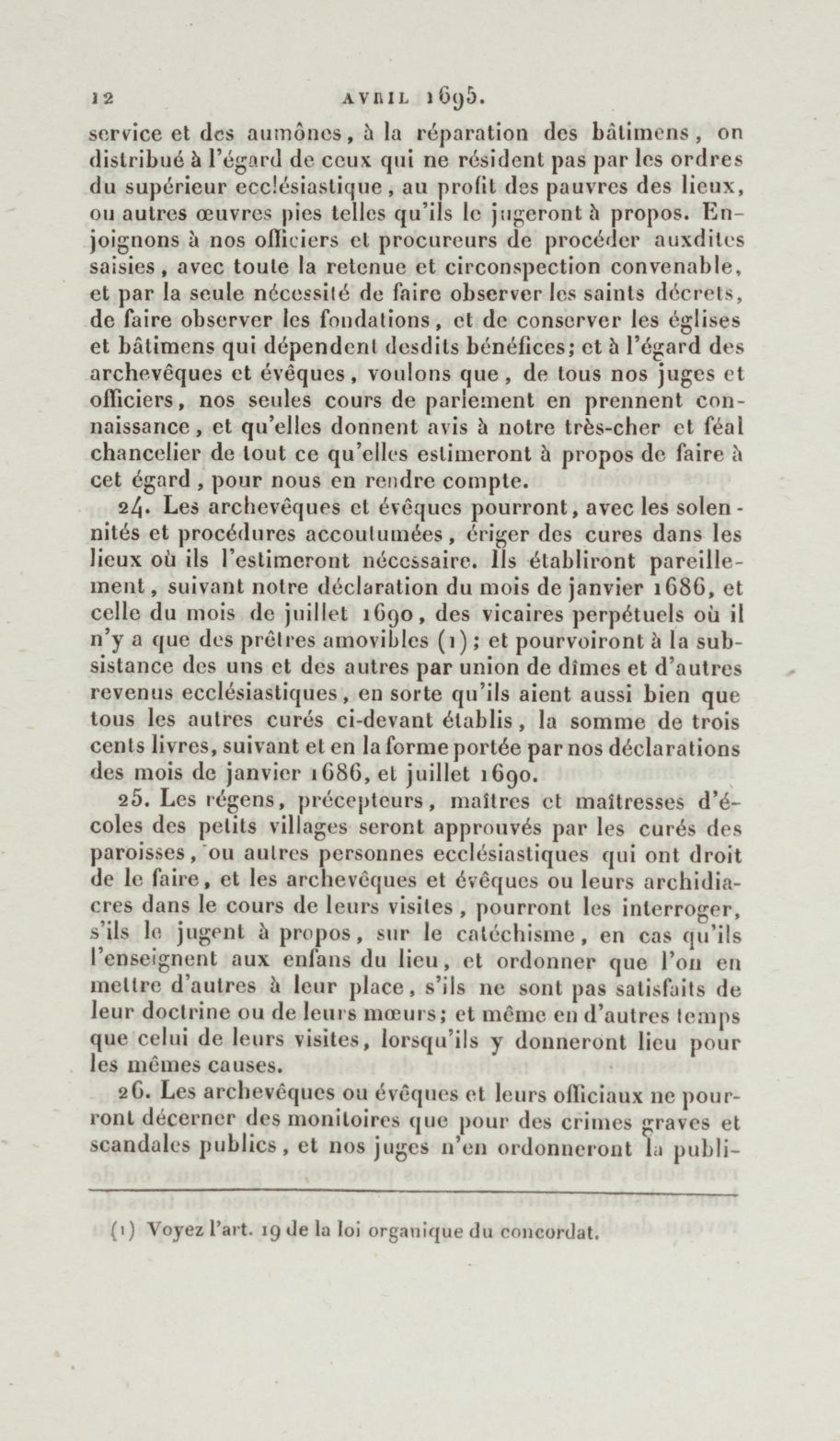 12 AVRIL 1695.

service et des aumônes, à la réparation des bâtimens, on distribué à l'égard de ceux qui ne résident pas par les ordres du supérieur ecclésiastique, au profit des pauvres des lieux, ou autres œuvres pies telles qu'ils le jugeront à propos. Enjoignons à nos officiers et procureurs de procéder auxdites saisies, avec toute la retenue et circonspection convenable, et par la seule nécessité de faire observer les saints décrets, de faire observer les fondations, et de conserver les églises et bâtimens qui dépendent desdits bénéfices; et à l'égard des archevêques et évêques, voulons que, de tous nos juges et officiers, nos seules cours de parlement en prennent connaissance, et qu'elles donnent avis à notre très-cher et féal chancelier de tout ce qu'elles estimeront à propos de faire à cet égard, pour nous en rendre compte.

24. Les archevêques et évêques pourront, avec les solennités et procédures accoutumées, ériger des cures dans les lieux où ils l'estimeront nécessaire. Ils établiront pareillement, suivant notre déclaration du mois de janvier 1686, et celle du mois de juillet 1690, des vicaires perpétuels où il n'y a que des prêtres amovibles (1); et pourvoiront à la subsistance des uns et des autres par union de dîmes et d'autres revenus ecclésiastiques, en sorte qu'ils aient aussi bien que tous les autres curés ci-devant établis, la somme de trois cents livres, suivant et en la forme portée par nos déclarations des mois de janvier 1686, et juillet 1690.

25. Les régens, précepteurs, maîtres et maîtresses d'écoles des petits villages seront approuvés par les curés des paroisses, ou autres personnes ecclésiastiques qui ont droit de le faire, et les archevêques et évêques ou leurs archidiacres dans le cours de leurs visites, pourront les interroger, s'ils le jugent à propos, sur le catéchisme, en cas qu'ils l'enseignent aux enfans du lieu, et ordonner que l'on en mettre d'autres à leur place, s'ils ne sont pas satisfaits de leur doctrine ou de leurs mœurs; et même en d'autres temps que celui de leurs visites, lorsqu'ils y donneront lieu pour les mêmes causes.

26. Les archevêques ou évêques et leurs officiaux ne pourront décerner des monitoires que pour des crimes graves et scandales publics, et nos juges n'en ordonneront la publi-

(1) Voyez l'art. 19 de la loi organique du concordat.